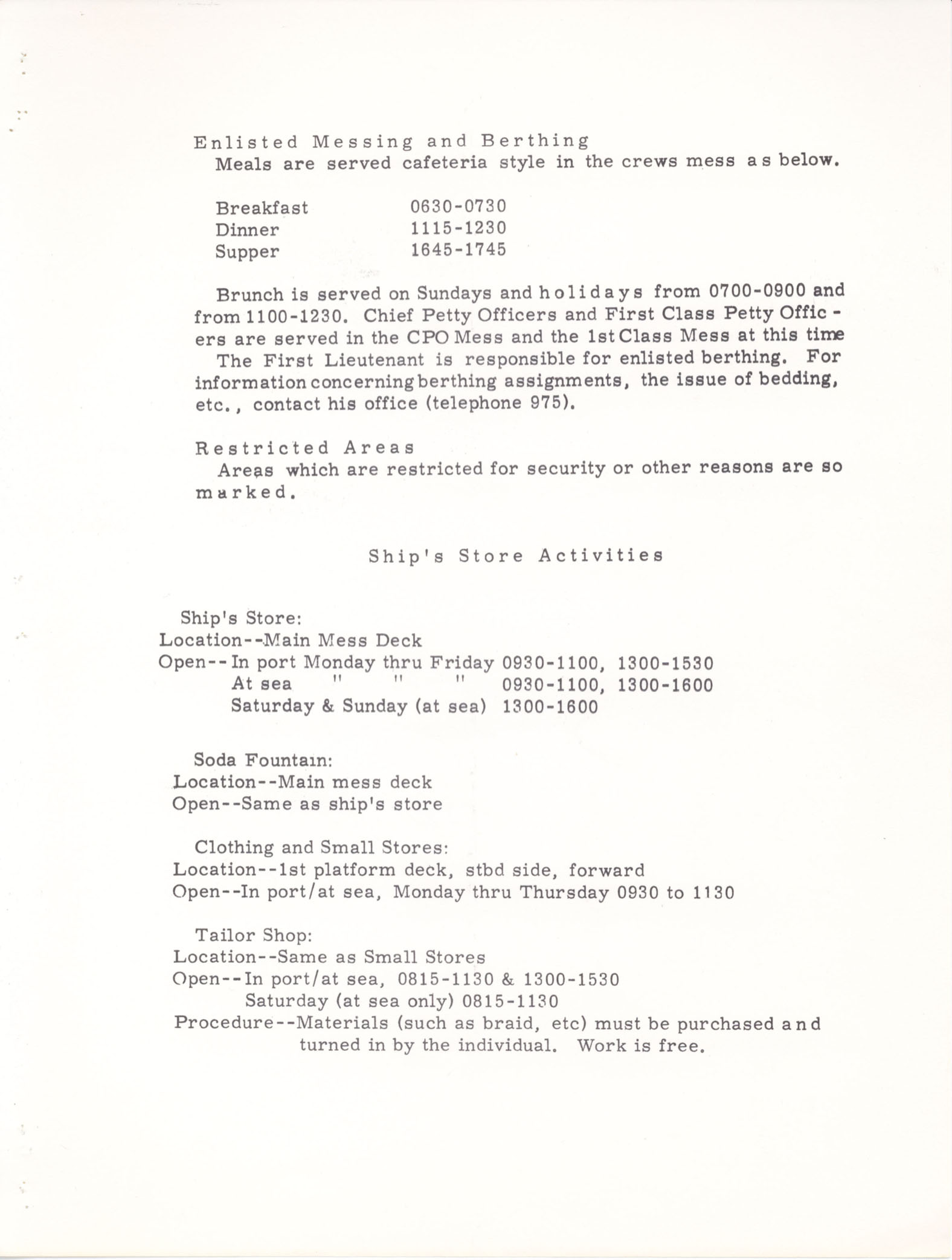 Enlisted Messing and Berthing

Meals are served cafeteria style in the crews mess as below.

Breakfast 0630-0730
Dinner 1115-1230
Supper 1645-1745

Brunch is served on Sundays and holidays from 0700-0900 and from 1100-1230. Chief Petty Officers and First Class Petty Officers are served in the CPO Mess and the 1st Class Mess at this time

The First Lieutenant is responsible for enlisted berthing. For information concerning berthing assignments, the issue of bedding, etc., contact his office (telephone 975).

Restricted Areas

Areas which are restricted for security or other reasons are so marked.

Ship's Store Activities

Ship's Store:
Location--Main Mess Deck
Open--In port Monday thru Friday 0930-1100, 1300-1530
At sea " " " 0930-1100, 1300-1600
Saturday & Sunday (at sea) 1300-1600

Soda Fountain:
Location--Main mess deck
Open--Same as ship's store

Clothing and Small Stores:
Location--1st platform deck, stbd side, forward
Open--In port/at sea, Monday thru Thursday 0930 to 1130

Tailor Shop:
Location--Same as Small Stores
Open--In port/at sea, 0815-1130 & 1300-1530
Saturday (at sea only) 0815-1130
Procedure--Materials (such as braid, etc) must be purchased and turned in by the individual. Work is free.